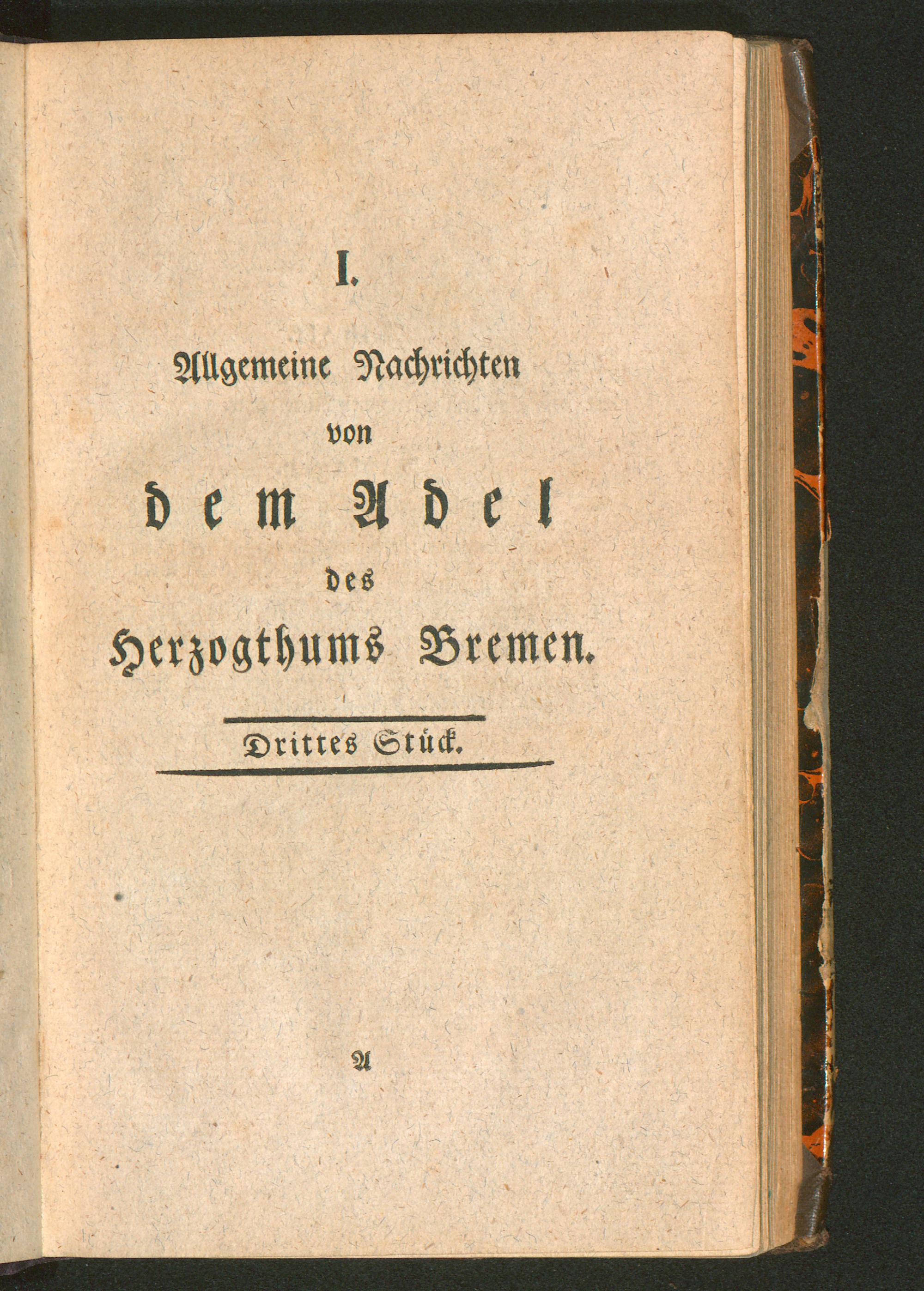 I.

Allgemeine Nachrichten
von
dem Adel
des
Herzogthums Bremen.

Drittes Stück.

A